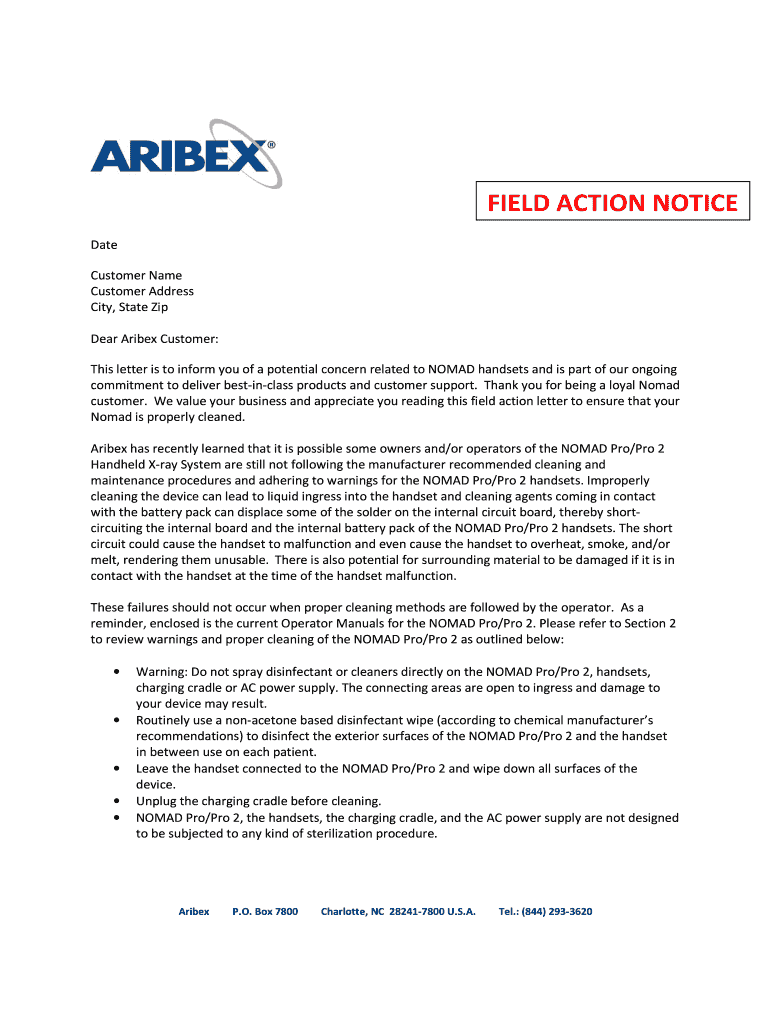 ARIBEX®

FIELD ACTION NOTICE

Date

Customer Name
Customer Address
City, State Zip

Dear Aribex Customer:

This letter is to inform you of a potential concern related to NOMAD handsets and is part of our ongoing commitment to deliver best-in-class products and customer support. Thank you for being a loyal Nomad customer. We value your business and appreciate you reading this field action letter to ensure that your Nomad is properly cleaned.

Aribex has recently learned that it is possible some owners and/or operators of the NOMAD Pro/Pro 2 Handheld X-ray System are still not following the manufacturer recommended cleaning and maintenance procedures and adhering to warnings for the NOMAD Pro/Pro 2 handsets. Improperly cleaning the device can lead to liquid ingress into the handset and cleaning agents coming in contact with the battery pack can displace some of the solder on the internal circuit board, thereby short-circuiting the internal board and the internal battery pack of the NOMAD Pro/Pro 2 handsets. The short circuit could cause the handset to malfunction and even cause the handset to overheat, smoke, and/or melt, rendering them unusable. There is also potential for surrounding material to be damaged if it is in contact with the handset at the time of the handset malfunction.

These failures should not occur when proper cleaning methods are followed by the operator. As a reminder, enclosed is the current Operator Manuals for the NOMAD Pro/Pro 2. Please refer to Section 2 to review warnings and proper cleaning of the NOMAD Pro/Pro 2 as outlined below:

• Warning: Do not spray disinfectant or cleaners directly on the NOMAD Pro/Pro 2, handsets, charging cradle or AC power supply. The connecting areas are open to ingress and damage to your device may result.
• Routinely use a non-acetone based disinfectant wipe (according to chemical manufacturer's recommendations) to disinfect the exterior surfaces of the NOMAD Pro/Pro 2 and the handset in between use on each patient.
• Leave the handset connected to the NOMAD Pro/Pro 2 and wipe down all surfaces of the device.
• Unplug the charging cradle before cleaning.
• NOMAD Pro/Pro 2, the handsets, the charging cradle, and the AC power supply are not designed to be subjected to any kind of sterilization procedure.

Aribex P.O. Box 7800 Charlotte, NC 28241-7800 U.S.A. Tel.: (844) 293-3620